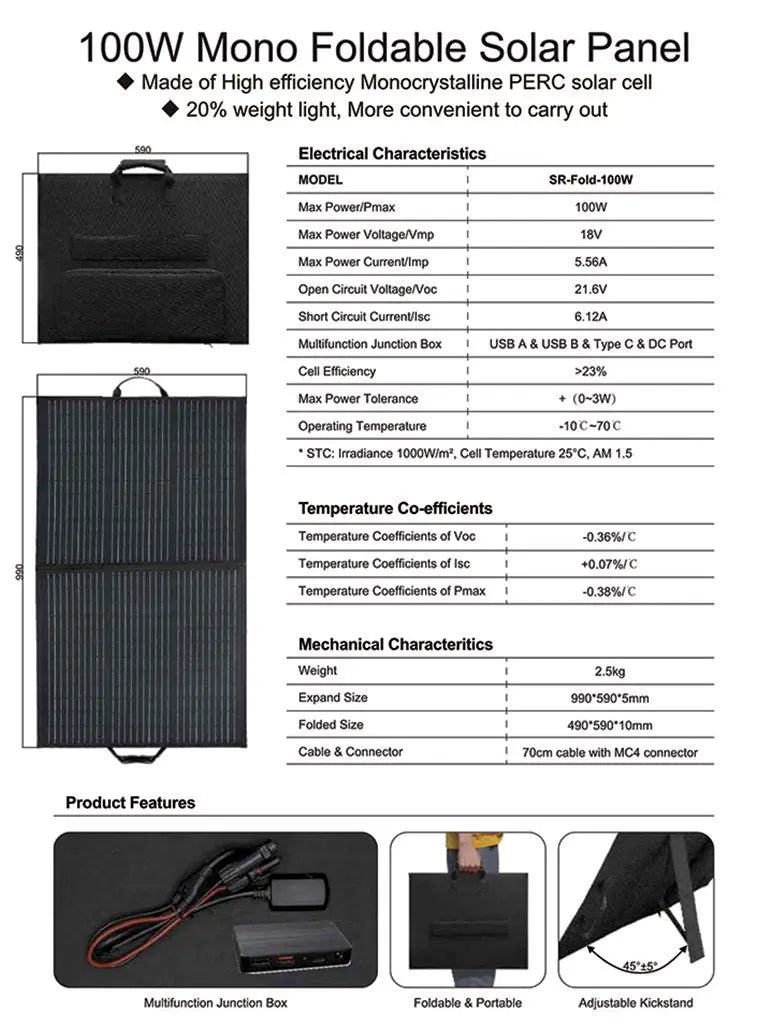 100W Mono Foldable Solar Panel

◆ Made of High efficiency Monocrystalline PERC solar cell

◆ 20% weight light, More convenient to carry out

590

490

590

990

Electrical Characteristics

| MODEL | SR-Fold-100W |
|---|---|
| Max Power/Pmax | 100W |
| Max Power Voltage/Vmp | 18V |
| Max Power Current/Imp | 5.56A |
| Open Circuit Voltage/Voc | 21.6V |
| Short Circuit Current/Isc | 6.12A |
| Multifunction Junction Box | USB A & USB B & Type C & DC Port |
| Cell Efficiency | >23% |
| Max Power Tolerance | + (0~3W) |
| Operating Temperature | -10℃~70℃ |

* STC: Irradiance 1000W/m², Cell Temperature 25°C, AM 1.5

Temperature Co-efficients

| Temperature Coefficients of Voc | -0.36%/℃ |
|---|---|
| Temperature Coefficients of Isc | +0.07%/℃ |
| Temperature Coefficients of Pmax | -0.38%/℃ |

Mechanical Characteritics

| Weight | 2.5kg |
|---|---|
| Expand Size | 990*590*5mm |
| Folded Size | 490*590*10mm |
| Cable & Connector | 70cm cable with MC4 connector |

Product Features

Multifunction Junction Box

Foldable & Portable

45°±5°

Adjustable Kickstand